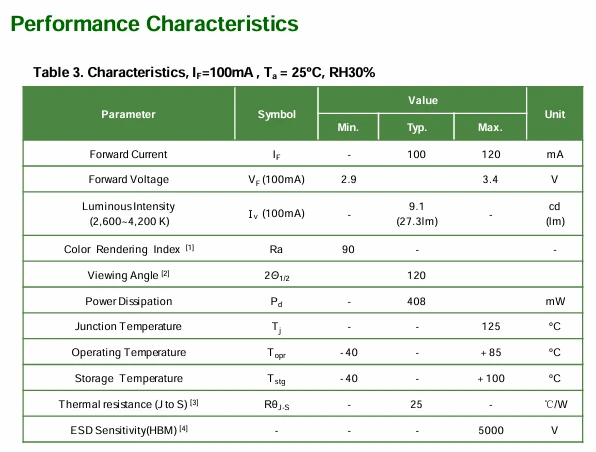 Performance Characteristics

Table 3. Characteristics, $I_F$=100mA , $T_a$ = 25°C, RH30%

| Parameter | Symbol | Value | | | Unit |
|---|---|---|---|---|---|
| | | Min. | Typ. | Max. | |
| Forward Current | $I_F$ | - | 100 | 120 | mA |
| Forward Voltage | $V_F$ (100mA) | 2.9 | | 3.4 | V |
| Luminous Intensity (2,600~4,200 K) | $I_v$ (100mA) | - | 9.1 (27.3lm) | - | cd (lm) |
| Color Rendering Index $^{[1]}$ | Ra | 90 | - | | - |
| Viewing Angle $^{[2]}$ | $2\Theta_{1/2}$ | | 120 | | |
| Power Dissipation | $P_d$ | - | 408 | | mW |
| Junction Temperature | $T_j$ | - | - | 125 | °C |
| Operating Temperature | $T_{opr}$ | - 40 | - | + 85 | °C |
| Storage Temperature | $T_{stg}$ | - 40 | - | + 100 | °C |
| Thermal resistance (J to S) $^{[3]}$ | $R\theta_{J-S}$ | - | 25 | - | ℃/W |
| ESD Sensitivity(HBM) $^{[4]}$ | - | - | - | 5000 | V |